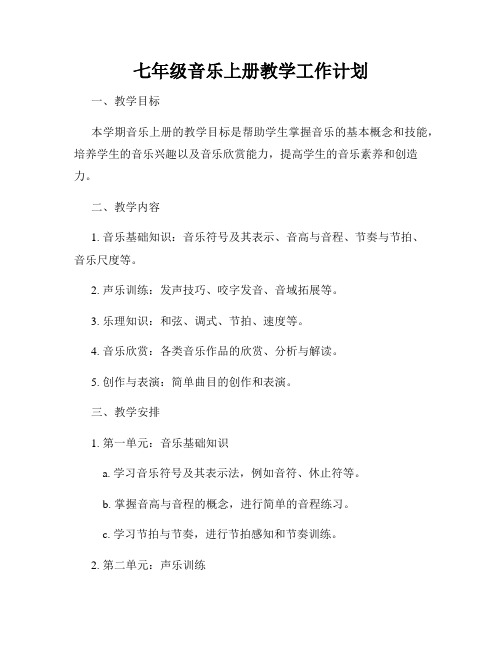 七年级音乐上册教学工作计划

一、教学目标

本学期音乐上册的教学目标是帮助学生掌握音乐的基本概念和技能，培养学生的音乐兴趣以及音乐欣赏能力，提高学生的音乐素养和创造力。

二、教学内容

1. 音乐基础知识：音乐符号及其表示、音高与音程、节奏与节拍、音乐尺度等。

2. 声乐训练：发声技巧、咬字发音、音域拓展等。

3. 乐理知识：和弦、调式、节拍、速度等。

4. 音乐欣赏：各类音乐作品的欣赏、分析与解读。

5. 创作与表演：简单曲目的创作和表演。

三、教学安排

1. 第一单元：音乐基础知识

a. 学习音乐符号及其表示法，例如音符、休止符等。

b. 掌握音高与音程的概念，进行简单的音程练习。

c. 学习节拍与节奏，进行节拍感知和节奏训练。

2. 第二单元：声乐训练